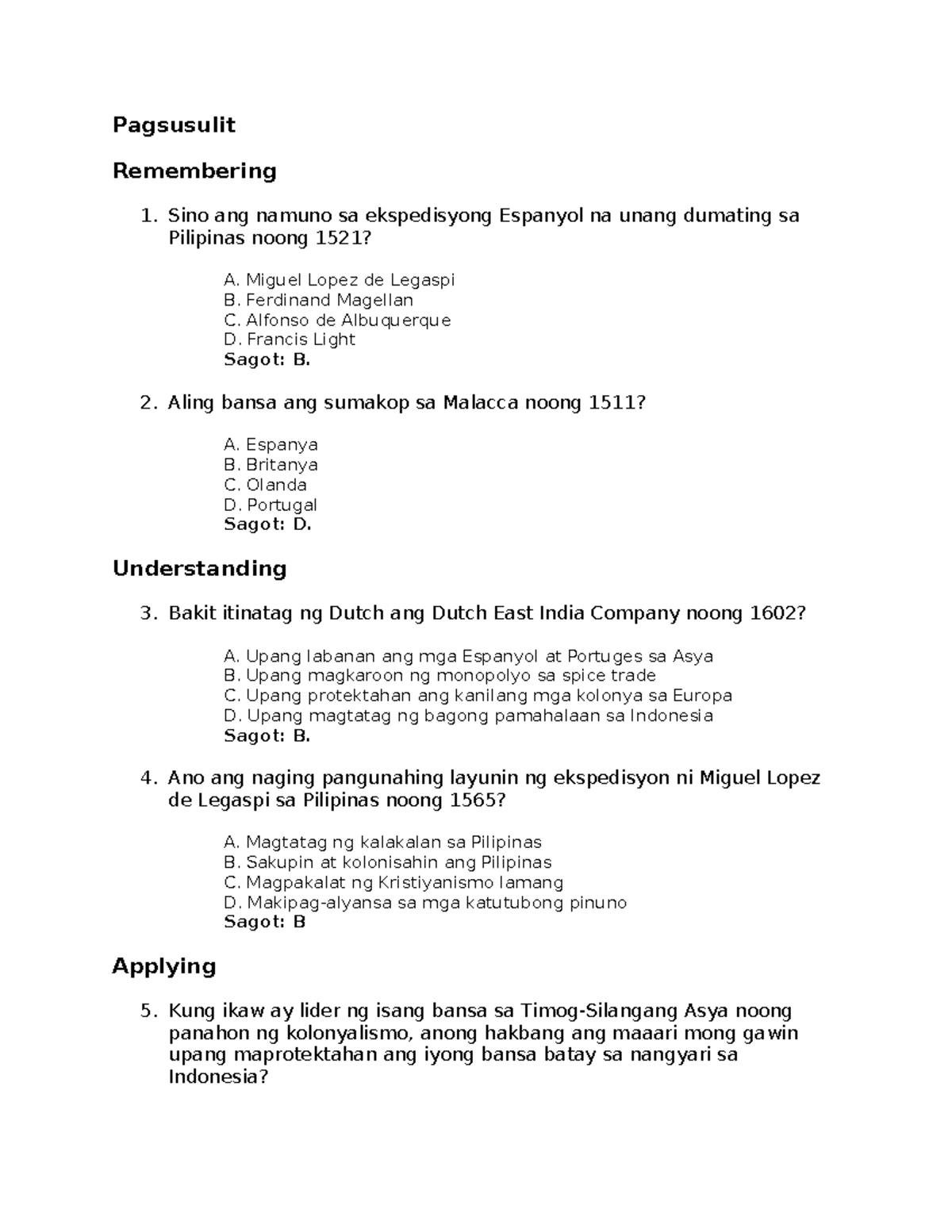 Pagsusulit

Remembering

1. Sino ang namuno sa ekspedisyong Espanyol na unang dumating sa Pilipinas noong 1521?

A. Miguel Lopez de Legaspi
B. Ferdinand Magellan
C. Alfonso de Albuquerque
D. Francis Light
Sagot: B.

2. Aling bansa ang sumakop sa Malacca noong 1511?

A. Espanya
B. Britanya
C. Olanda
D. Portugal
Sagot: D.

Understanding

3. Bakit itinatag ng Dutch ang Dutch East India Company noong 1602?

A. Upang labanan ang mga Espanyol at Portuges sa Asya
B. Upang magkaroon ng monopolyo sa spice trade
C. Upang protektahan ang kanilang mga kolonya sa Europa
D. Upang magtatag ng bagong pamahalaan sa Indonesia
Sagot: B.

4. Ano ang naging pangunahing layunin ng ekspedisyon ni Miguel Lopez de Legaspi sa Pilipinas noong 1565?

A. Magtatag ng kalakalan sa Pilipinas
B. Sakupin at kolonisahin ang Pilipinas
C. Magpakalat ng Kristiyanismo lamang
D. Makipag-alyansa sa mga katutubong pinuno
Sagot: B

Applying

5. Kung ikaw ay lider ng isang bansa sa Timog-Silangang Asya noong panahon ng kolonyalismo, anong hakbang ang maaari mong gawin upang maprotektahan ang iyong bansa batay sa nangyari sa Indonesia?